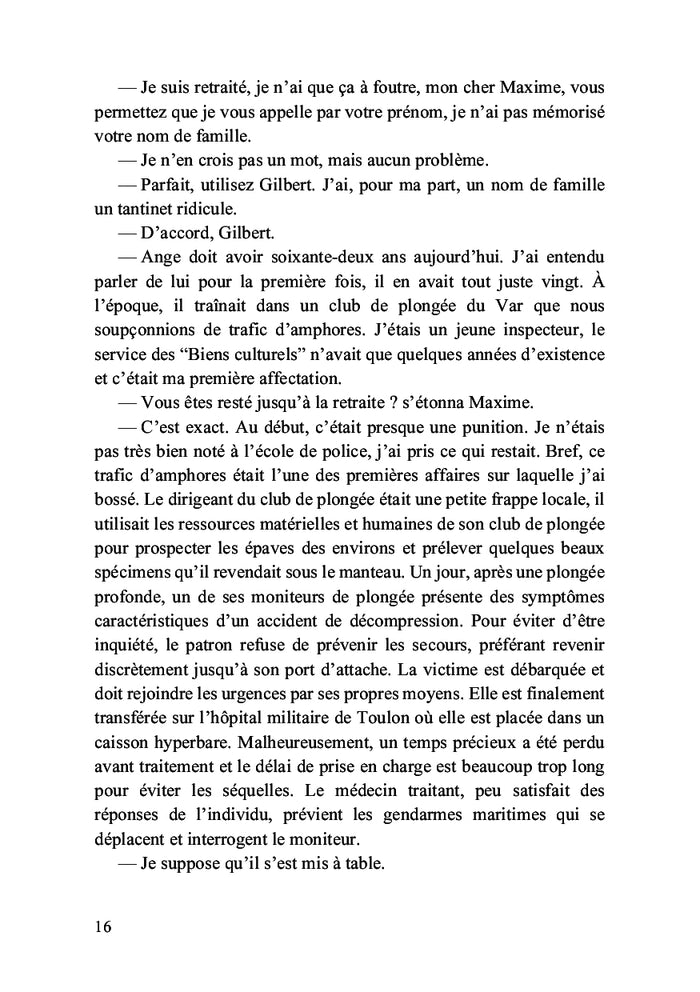 — Je suis retraité, je n'ai que ça à foutre, mon cher Maxime, vous permettez que je vous appelle par votre prénom, je n'ai pas mémorisé votre nom de famille.

— Je n'en crois pas un mot, mais aucun problème.

— Parfait, utilisez Gilbert. J'ai, pour ma part, un nom de famille un tantinet ridicule.

— D'accord, Gilbert.

— Ange doit avoir soixante-deux ans aujourd'hui. J'ai entendu parler de lui pour la première fois, il en avait tout juste vingt. À l'époque, il traînait dans un club de plongée du Var que nous soupçonnions de trafic d'amphores. J'étais un jeune inspecteur, le service des "Biens culturels" n'avait que quelques années d'existence et c'était ma première affectation.

— Vous êtes resté jusqu'à la retraite ? s'étonna Maxime.

— C'est exact. Au début, c'était presque une punition. Je n'étais pas très bien noté à l'école de police, j'ai pris ce qui restait. Bref, ce trafic d'amphores était l'une des premières affaires sur laquelle j'ai bossé. Le dirigeant du club de plongée était une petite frappe locale, il utilisait les ressources matérielles et humaines de son club de plongée pour prospecter les épaves des environs et prélever quelques beaux spécimens qu'il revendait sous le manteau. Un jour, après une plongée profonde, un de ses moniteurs de plongée présente des symptômes caractéristiques d'un accident de décompression. Pour éviter d'être inquiété, le patron refuse de prévenir les secours, préférant revenir discrètement jusqu'à son port d'attache. La victime est débarquée et doit rejoindre les urgences par ses propres moyens. Elle est finalement transférée sur l'hôpital militaire de Toulon où elle est placée dans un caisson hyperbare. Malheureusement, un temps précieux a été perdu avant traitement et le délai de prise en charge est beaucoup trop long pour éviter les séquelles. Le médecin traitant, peu satisfait des réponses de l'individu, prévient les gendarmes maritimes qui se déplacent et interrogent le moniteur.

— Je suppose qu'il s'est mis à table.

16